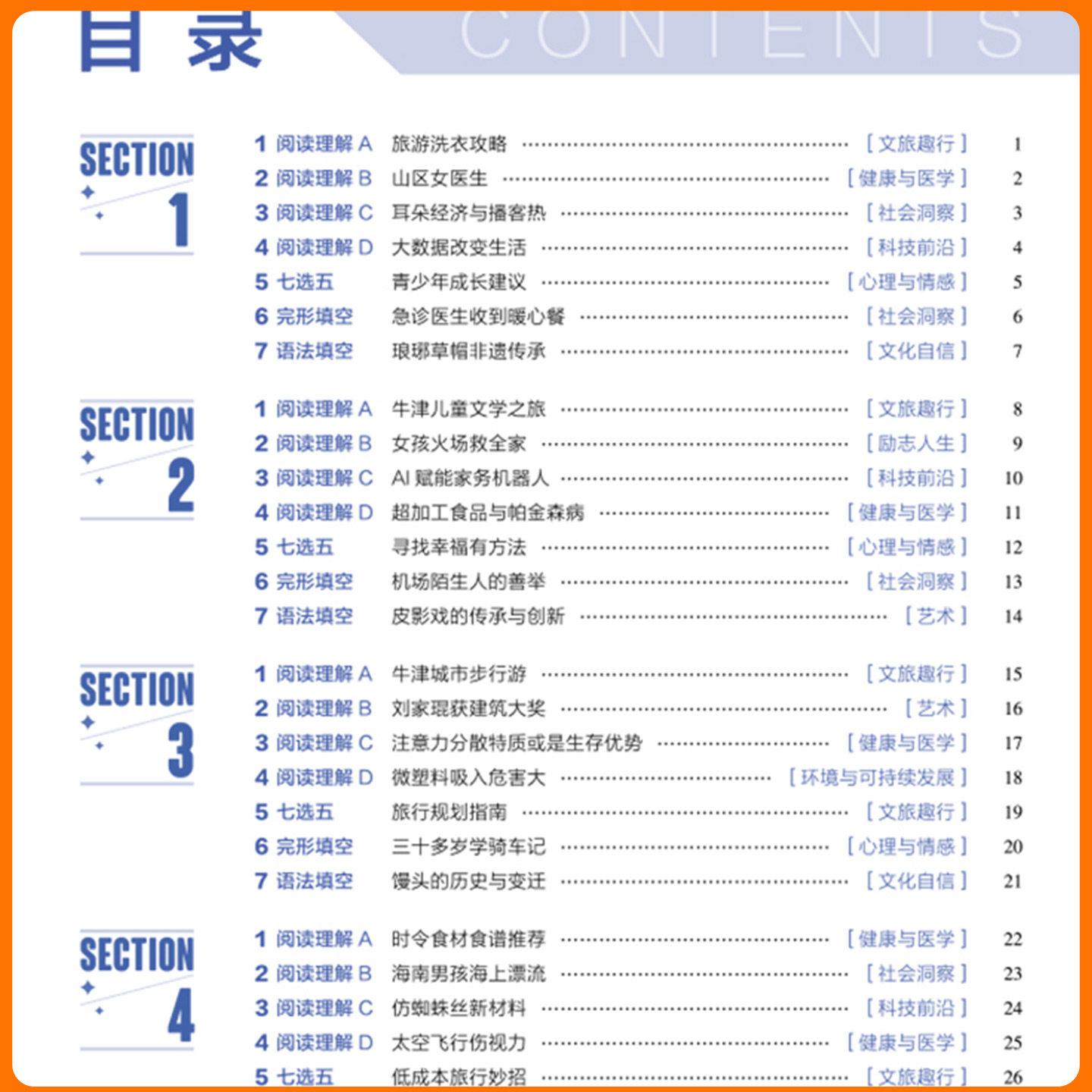 目录 CONTENTS

SECTION 1

1 阅读理解A 旅游洗衣攻略 [文旅趣行] 1
2 阅读理解B 山区女医生 [健康与医学] 2
3 阅读理解C 耳朵经济与播客热 [社会洞察] 3
4 阅读理解D 大数据改变生活 [科技前沿] 4
5 七选五 青少年成长建议 [心理与情感] 5
6 完形填空 急诊医生收到暖心餐 [社会洞察] 6
7 语法填空 琅琊草帽非遗传承 [文化自信] 7

SECTION 2

1 阅读理解A 牛津儿童文学之旅 [文旅趣行] 8
2 阅读理解B 女孩火场救全家 [励志人生] 9
3 阅读理解C AI赋能家务机器人 [科技前沿] 10
4 阅读理解D 超加工食品与帕金森病 [健康与医学] 11
5 七选五 寻找幸福有方法 [心理与情感] 12
6 完形填空 机场陌生人的善举 [社会洞察] 13
7 语法填空 皮影戏的传承与创新 [艺术] 14

SECTION 3

1 阅读理解A 牛津城市步行游 [文旅趣行] 15
2 阅读理解B 刘家琨获建筑大奖 [艺术] 16
3 阅读理解C 注意力分散特质或是生存优势 [健康与医学] 17
4 阅读理解D 微塑料吸入危害大 [环境与可持续发展] 18
5 七选五 旅行规划指南 [文旅趣行] 19
6 完形填空 三十多岁学骑车记 [心理与情感] 20
7 语法填空 馒头的历史与变迁 [文化自信] 21

SECTION 4

1 阅读理解A 时令食材食谱推荐 [健康与医学] 22
2 阅读理解B 海南男孩海上漂流 [社会洞察] 23
3 阅读理解C 仿蜘蛛丝新材料 [科技前沿] 24
4 阅读理解D 太空飞行伤视力 [健康与医学] 25
5 七选五 低成本旅行妙招 [文旅趣行] 26